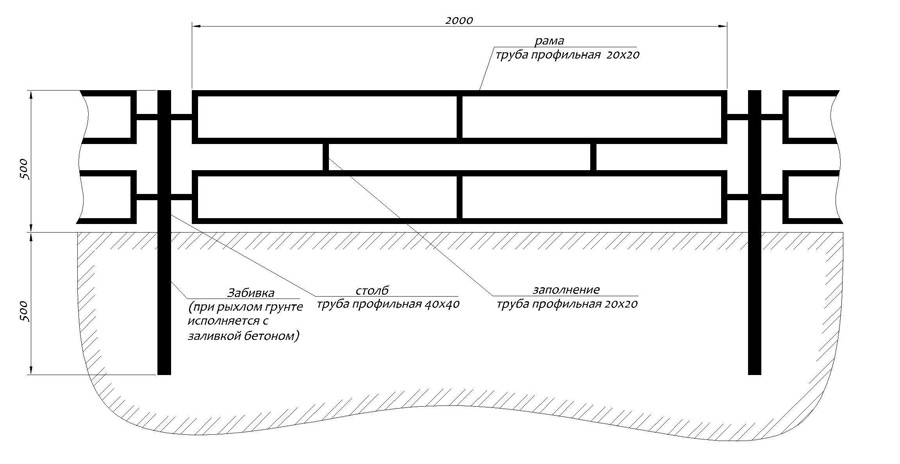 2000

рама
труба профильная 20х20

500

500

Забивка
(при рыхлом грунте
исполняется с
заливкой бетоном)

столб
труба профильная 40х40

заполнение
труба профильная 20х20